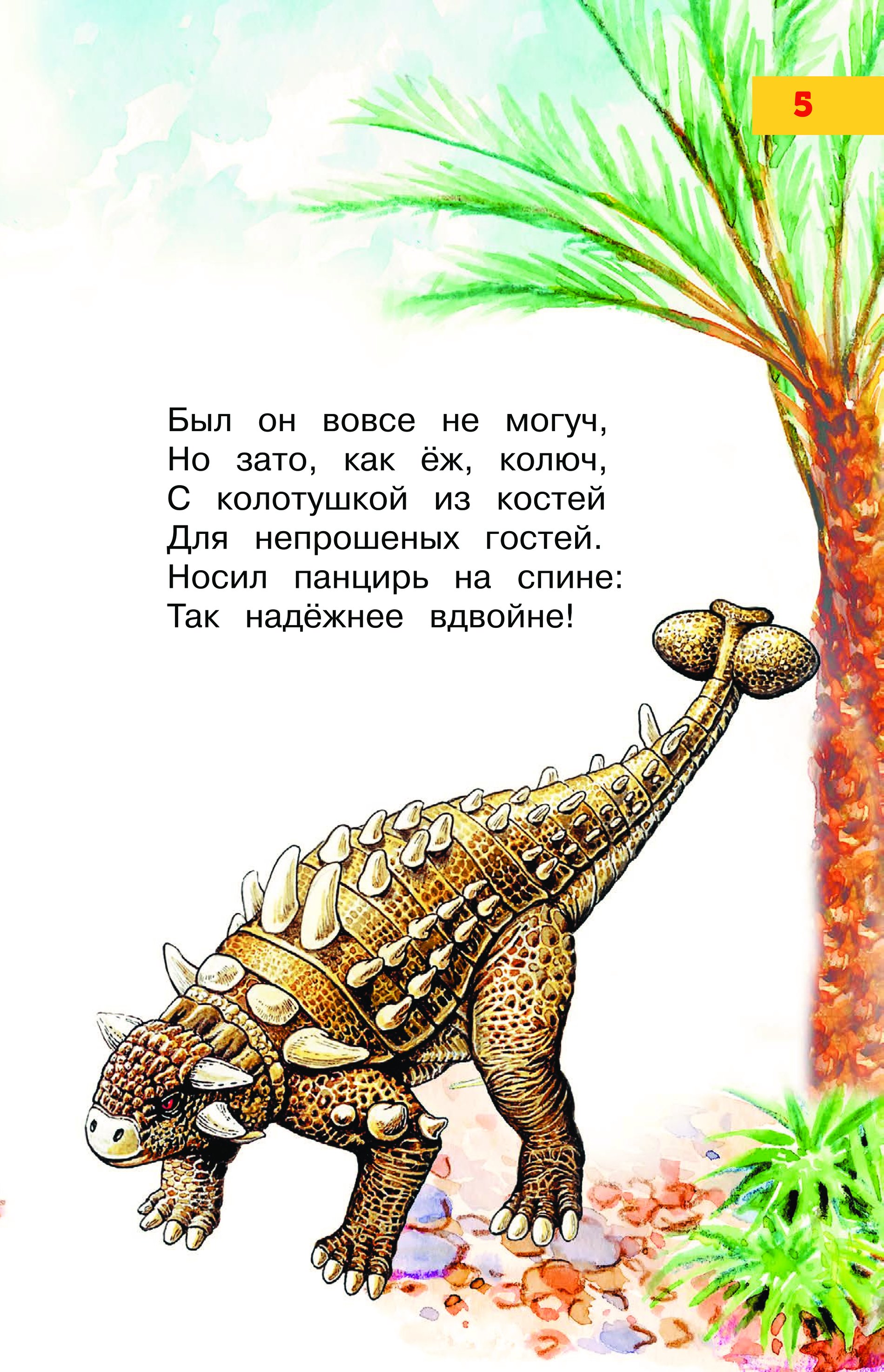 5

Был он вовсе не могуч,
Но зато, как ёж, колюч,
С колотушкой из костей
Для непрошеных гостей.
Носил панцирь на спине:
Так надёжнее вдвойне!